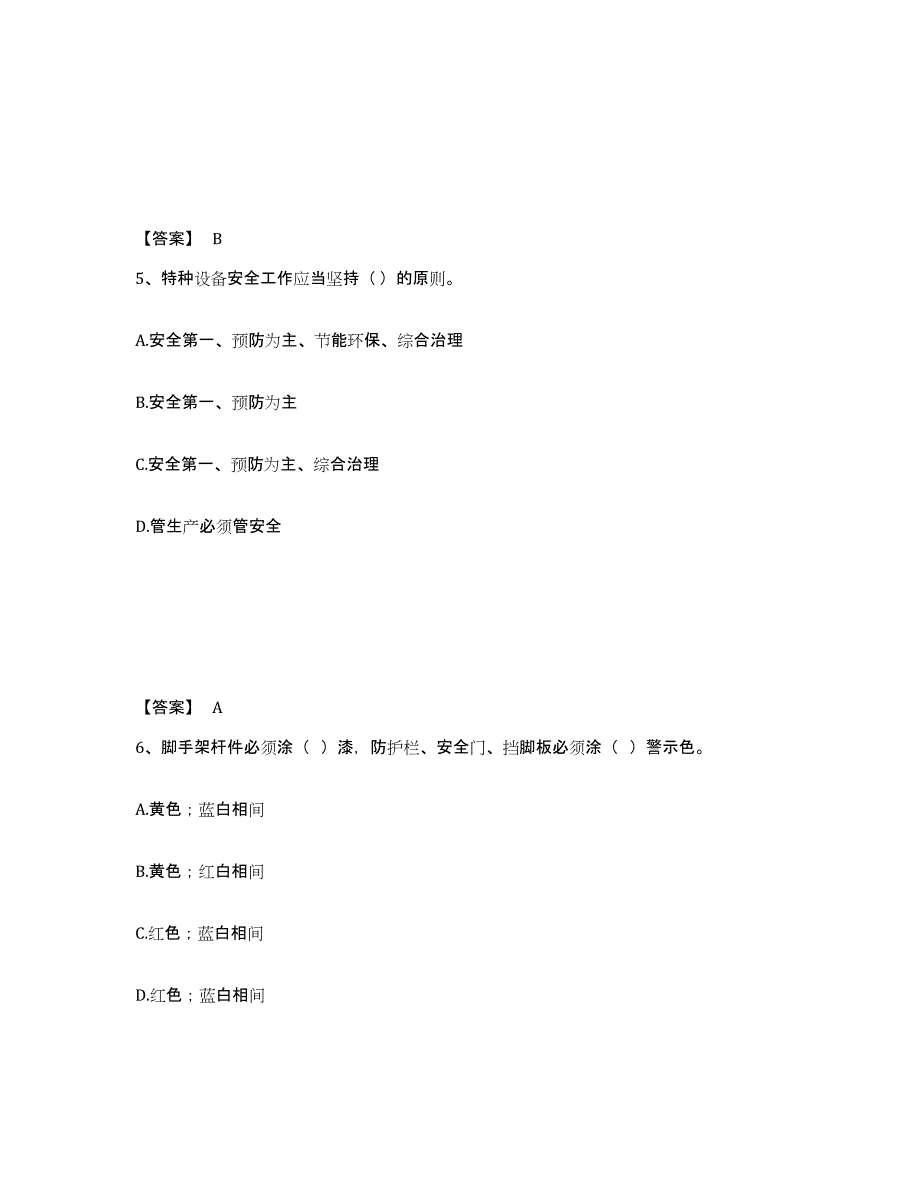 【答案】 B

5、特种设备安全工作应当坚持（）的原则。

A.安全第一、预防为主、节能环保、综合治理

B.安全第一、预防为主

C.安全第一、预防为主、综合治理

D.管生产必须管安全

【答案】 A

6、脚手架杆件必须涂（ ）漆，防护栏、安全门、挡脚板必须涂（ ）警示色。

A.黄色；蓝白相间

B.黄色；红白相间

C.红色；蓝白相间

D.红色；蓝白相间